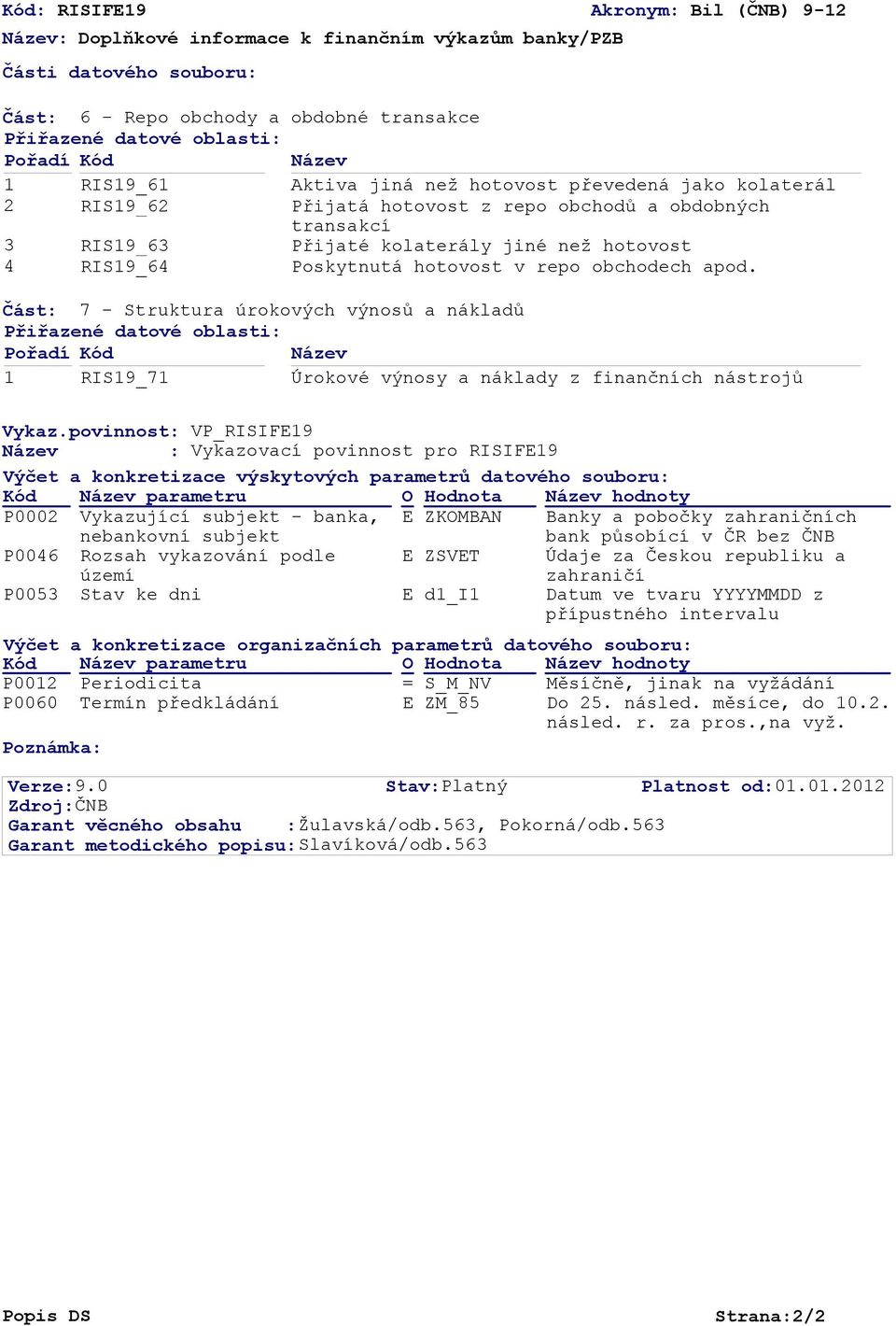 Kód: RISIFE19 Akronym: Bil (ČNB) 9-12
Název: Doplňkové informace k finančním výkazům banky/PZB

Části datového souboru:

Část: 6 - Repo obchody a obdobné transakce
Přiřazené datové oblasti:

| Pořadí | Kód | Název |
|---|---|---|
| 1 | RIS19_61 | Aktiva jiná než hotovost převedená jako kolaterál |
| 2 | RIS19_62 | Přijatá hotovost z repo obchodů a obdobných transakcí |
| 3 | RIS19_63 | Přijaté kolaterály jiné než hotovost |
| 4 | RIS19_64 | Poskytnutá hotovost v repo obchodech apod. |

Část: 7 - Struktura úrokových výnosů a nákladů
Přiřazené datové oblasti:

| Pořadí | Kód | Název |
|---|---|---|
| 1 | RIS19_71 | Úrokové výnosy a náklady z finančních nástrojů |

Vykaz.povinnost: VP_RISIFE19
Název : Vykazovací povinnost pro RISIFE19

Výčet a konkretizace výskytových parametrů datového souboru:

| Kód | Název parametru | O | Hodnota | Název hodnoty |
|---|---|---|---|---|
| P0002 | Vykazující subjekt - banka, nebankovní subjekt | E | ZKOMBAN | Banky a pobočky zahraničních bank působící v ČR bez ČNB |
| P0046 | Rozsah vykazování podle území | E | ZSVET | Údaje za Českou republiku a zahraničí |
| P0053 | Stav ke dni | E | d1_I1 | Datum ve tvaru YYYYMMDD z přípustného intervalu |

Výčet a konkretizace organizačních parametrů datového souboru:

| Kód | Název parametru | O | Hodnota | Název hodnoty |
|---|---|---|---|---|
| P0012 | Periodicita | = | S_M_NV | Měsíčně, jinak na vyžádání |
| P0060 | Termín předkládání | E | ZM_85 | Do 25. násled. měsíce, do 10.2. násled. r. za pros.,na vyž. |

Poznámka:

Verze:9.0 Stav:Platný Platnost od:01.01.2012
Zdroj:ČNB
Garant věcného obsahu :Žulavská/odb.563, Pokorná/odb.563
Garant metodického popisu:Slavíková/odb.563

Popis DS Strana:2/2